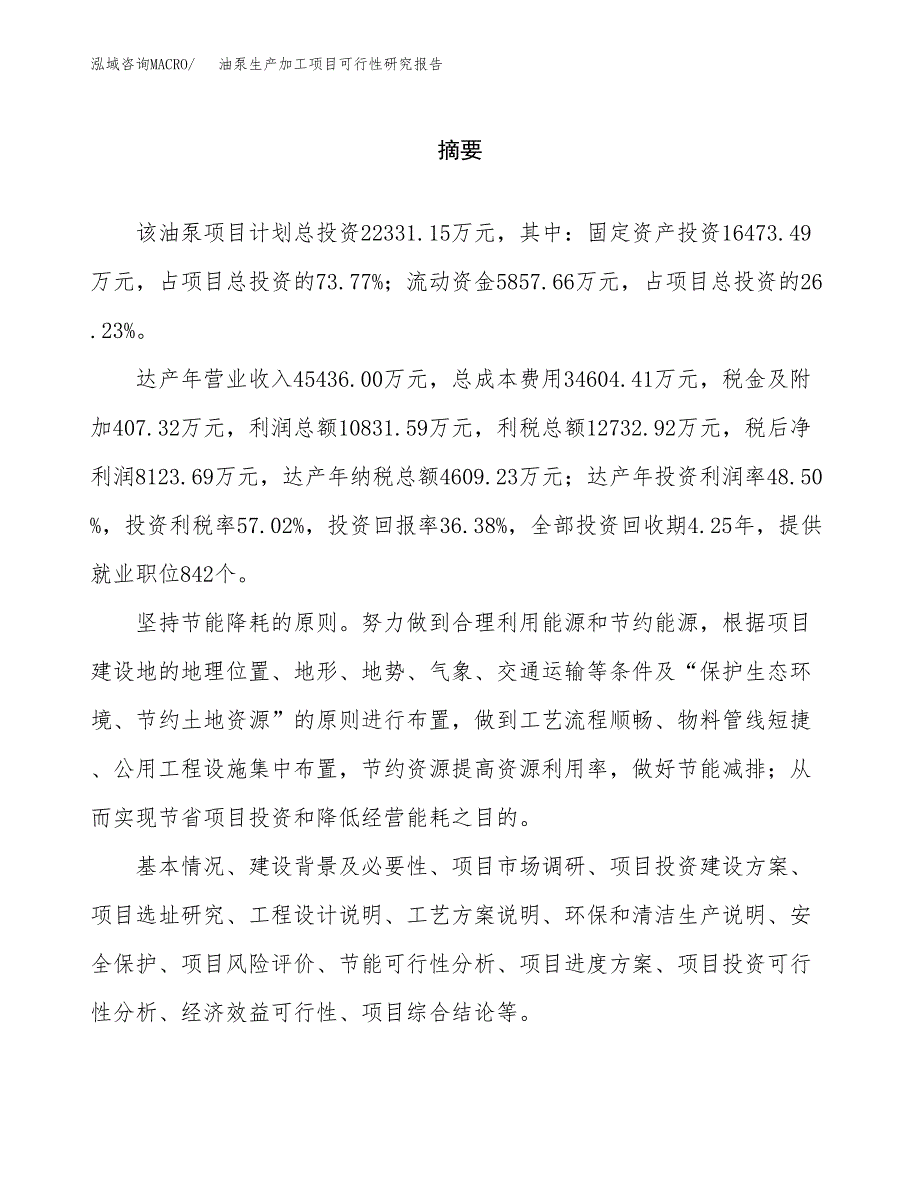 泓域咨询MACRO/　油泵生产加工项目可行性研究报告

摘要

该油泵项目计划总投资22331.15万元，其中：固定资产投资16473.49万元，占项目总投资的73.77%；流动资金5857.66万元，占项目总投资的26.23%。

达产年营业收入45436.00万元，总成本费用34604.41万元，税金及附加407.32万元，利润总额10831.59万元，利税总额12732.92万元，税后净利润8123.69万元，达产年纳税总额4609.23万元；达产年投资利润率48.50%，投资利税率57.02%，投资回报率36.38%，全部投资回收期4.25年，提供就业职位842个。

坚持节能降耗的原则。努力做到合理利用能源和节约能源，根据项目建设地的地理位置、地形、地势、气象、交通运输等条件及“保护生态环境、节约土地资源”的原则进行布置，做到工艺流程顺畅、物料管线短捷、公用工程设施集中布置，节约资源提高资源利用率，做好节能减排；从而实现节省项目投资和降低经营能耗之目的。

基本情况、建设背景及必要性、项目市场调研、项目投资建设方案、项目选址研究、工程设计说明、工艺方案说明、环保和清洁生产说明、安全保护、项目风险评价、节能可行性分析、项目进度方案、项目投资可行性分析、经济效益可行性、项目综合结论等。